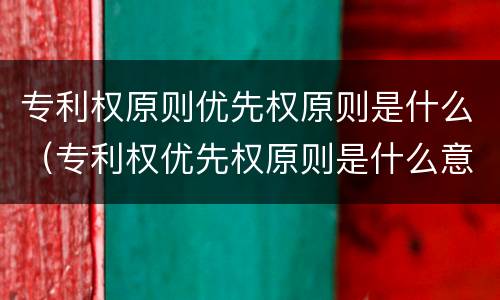 专利权原则优先权原则是什么（专利权优先权原则是什么意